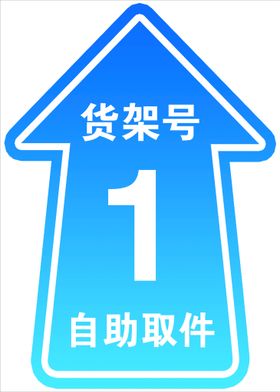 货架号

1

自助取件